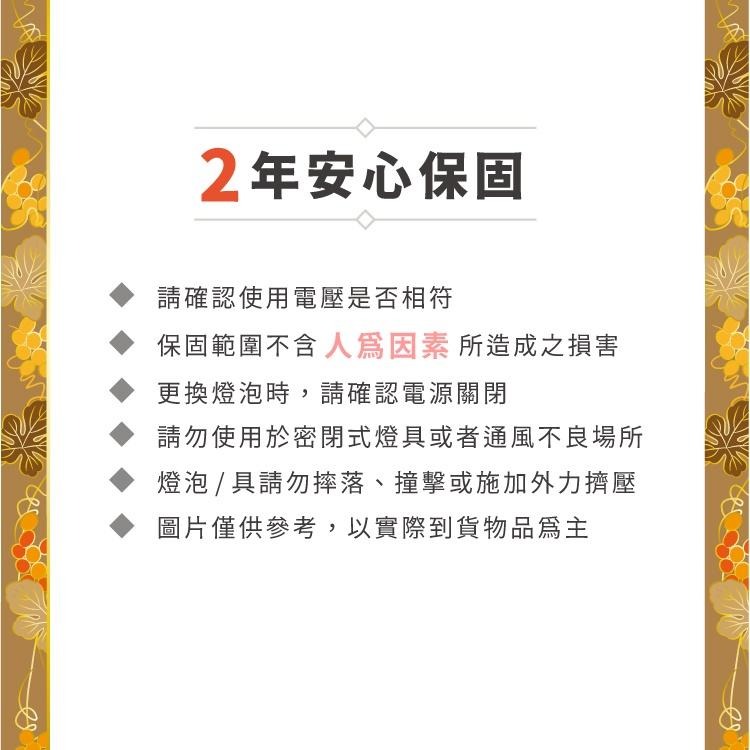 2年安心保固

◆ 請確認使用電壓是否相符
◆ 保固範圍不含 人爲因素 所造成之損害
◆ 更換燈泡時，請確認電源關閉
◆ 請勿使用於密閉式燈具或者通風不良場所
◆ 燈泡 / 具請勿摔落、撞擊或施加外力擠壓
◆ 圖片僅供參考，以實際到貨物品爲主